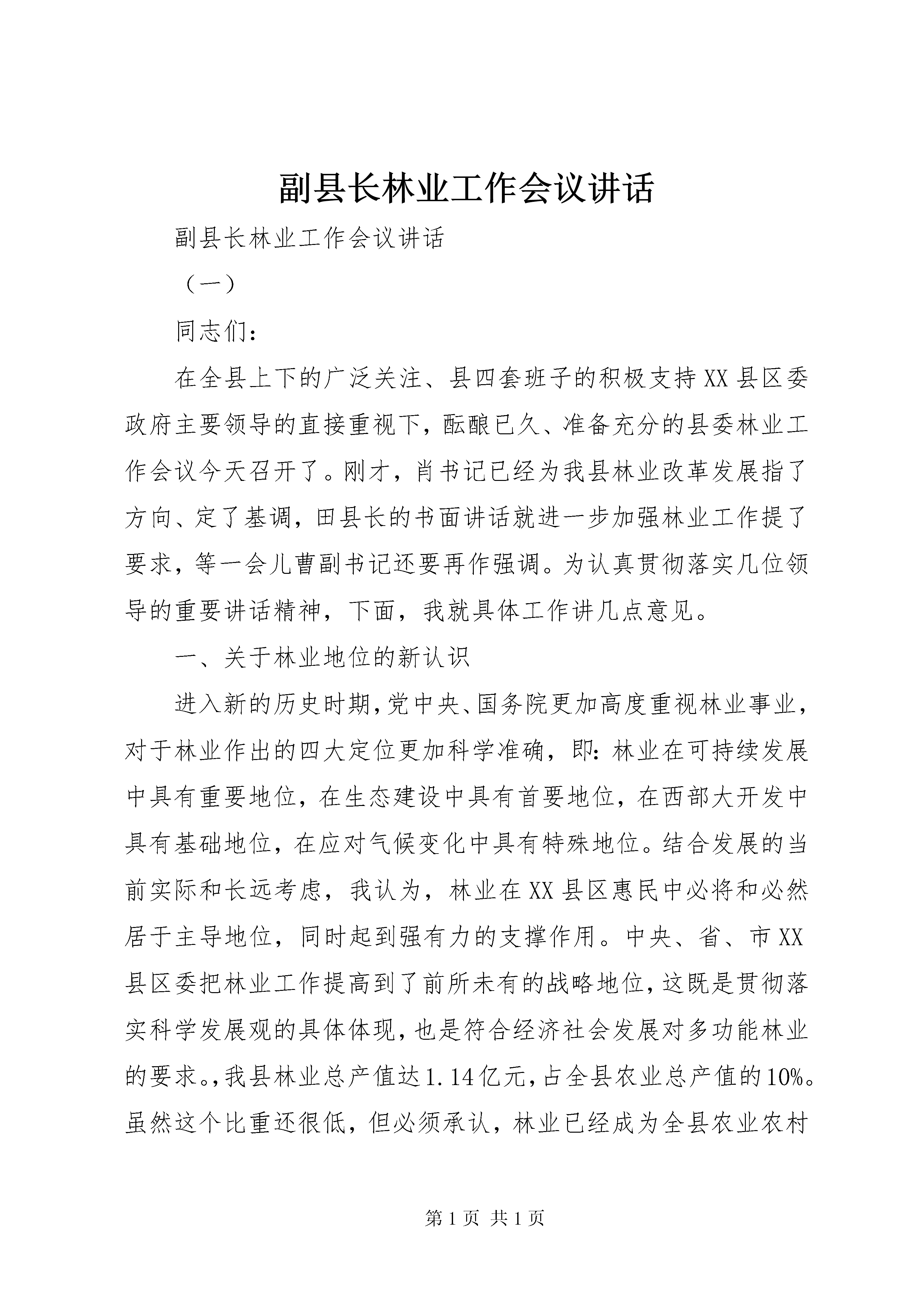 副县长林业工作会议讲话

副县长林业工作会议讲话

（一）

同志们：

在全县上下的广泛关注、县四套班子的积极支持XX县区委政府主要领导的直接重视下，酝酿已久、准备充分的县委林业工作会议今天召开了。刚才，肖书记已经为我县林业改革发展指了方向、定了基调，田县长的书面讲话就进一步加强林业工作提了要求，等一会儿曹副书记还要再作强调。为认真贯彻落实几位领导的重要讲话精神，下面，我就具体工作讲几点意见。

一、关于林业地位的新认识

进入新的历史时期，党中央、国务院更加高度重视林业事业，对于林业作出的四大定位更加科学准确，即：林业在可持续发展中具有重要地位，在生态建设中具有首要地位，在西部大开发中具有基础地位，在应对气候变化中具有特殊地位。结合发展的当前实际和长远考虑，我认为，林业在XX县区惠民中必将和必然居于主导地位，同时起到强有力的支撑作用。中央、省、市XX县区委把林业工作提高到了前所未有的战略地位，这既是贯彻落实科学发展观的具体体现，也是符合经济社会发展对多功能林业的要求。，我县林业总产值达1.14亿元，占全县农业总产值的10%。虽然这个比重还很低，但必须承认，林业已经成为全县农业农村

第1页 共1页